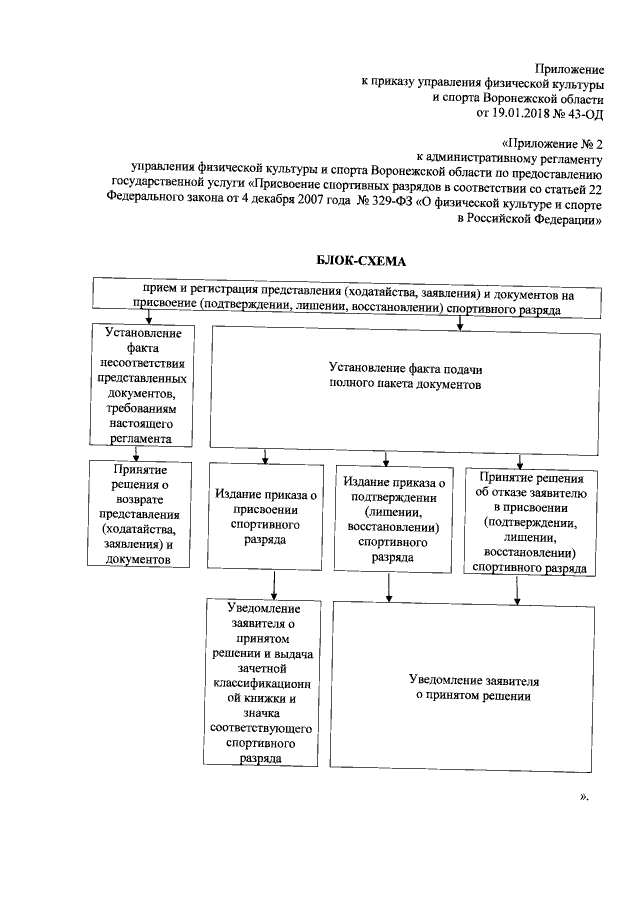 Приложение
к приказу управления физической культуры
и спорта Воронежской области
от 19.01.2018 № 43-ОД

«Приложение № 2
к административному регламенту
управления физической культуры и спорта Воронежской области по предоставлению государственной услуги «Присвоение спортивных разрядов в соответствии со статьей 22 Федерального закона от 4 декабря 2007 года № 329-ФЗ «О физической культуре и спорте в Российской Федерации»

БЛОК-СХЕМА

прием и регистрация представления (ходатайства, заявления) и документов на присвоение (подтверждении, лишении, восстановлении) спортивного разряда

Установление факта несоответствия представленных документов, требованиям настоящего регламента

Установление факта подачи полного пакета документов

Принятие решения о возврате представления (ходатайства, заявления) и документов

Издание приказа о присвоении спортивного разряда

Издание приказа о подтверждении (лишении, восстановлении) спортивного разряда

Принятие решения об отказе заявителю в присвоении (подтверждении, лишении, восстановлении) спортивного разряда

Уведомление заявителя о принятом решении и выдача зачетной классификационной книжки и значка соответствующего спортивного разряда

Уведомление заявителя о принятом решении

».